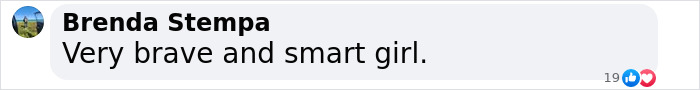 Brenda Stempa
Very brave and smart girl.
19